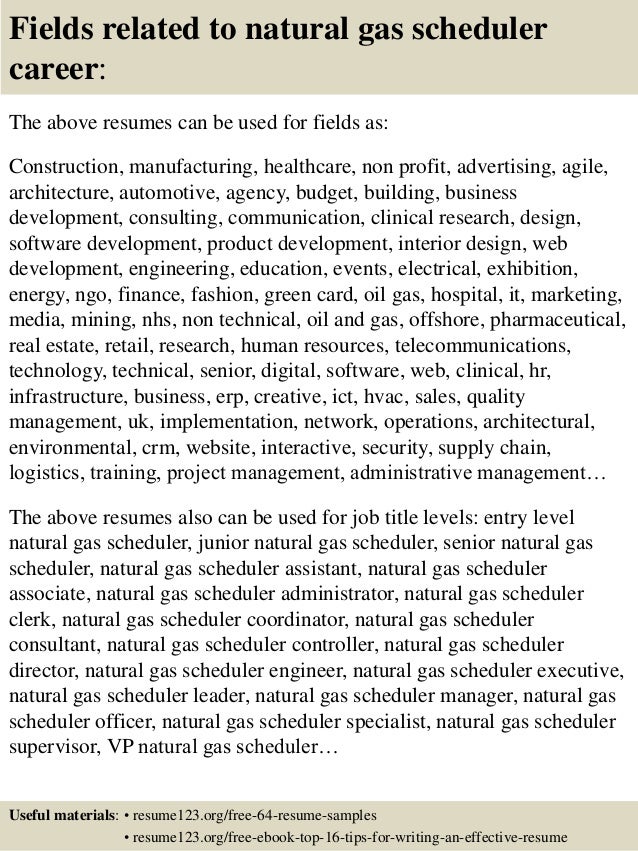 Fields related to natural gas scheduler career:

The above resumes can be used for fields as:

Construction, manufacturing, healthcare, non profit, advertising, agile, architecture, automotive, agency, budget, building, business development, consulting, communication, clinical research, design, software development, product development, interior design, web development, engineering, education, events, electrical, exhibition, energy, ngo, finance, fashion, green card, oil gas, hospital, it, marketing, media, mining, nhs, non technical, oil and gas, offshore, pharmaceutical, real estate, retail, research, human resources, telecommunications, technology, technical, senior, digital, software, web, clinical, hr, infrastructure, business, erp, creative, ict, hvac, sales, quality management, uk, implementation, network, operations, architectural, environmental, crm, website, interactive, security, supply chain, logistics, training, project management, administrative management…

The above resumes also can be used for job title levels: entry level natural gas scheduler, junior natural gas scheduler, senior natural gas scheduler, natural gas scheduler assistant, natural gas scheduler associate, natural gas scheduler administrator, natural gas scheduler clerk, natural gas scheduler coordinator, natural gas scheduler consultant, natural gas scheduler controller, natural gas scheduler director, natural gas scheduler engineer, natural gas scheduler executive, natural gas scheduler leader, natural gas scheduler manager, natural gas scheduler officer, natural gas scheduler specialist, natural gas scheduler supervisor, VP natural gas scheduler…

Useful materials: • resume123.org/free-64-resume-samples
• resume123.org/free-ebook-top-16-tips-for-writing-an-effective-resume